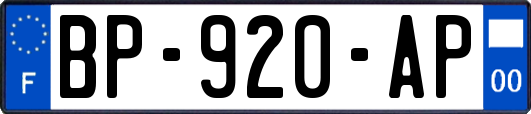 F
BP-920-AP
00